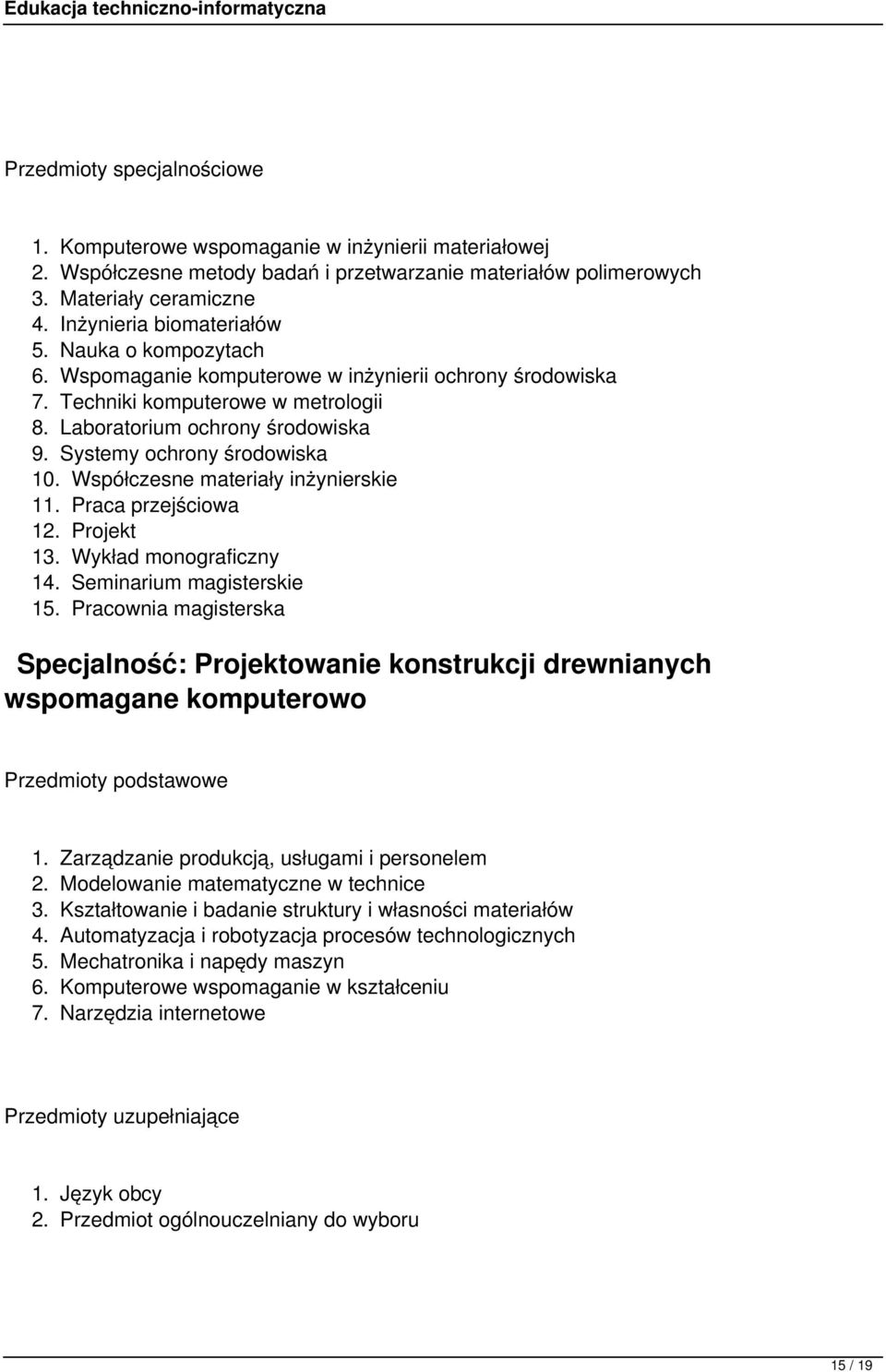 Edukacja techniczno-informatyczna

Przedmioty specjalnościowe

1. Komputerowe wspomaganie w inżynierii materiałowej
2. Współczesne metody badań i przetwarzanie materiałów polimerowych
3. Materiały ceramiczne
4. Inżynieria biomateriałów
5. Nauka o kompozytach
6. Wspomaganie komputerowe w inżynierii ochrony środowiska
7. Techniki komputerowe w metrologii
8. Laboratorium ochrony środowiska
9. Systemy ochrony środowiska
10. Współczesne materiały inżynierskie
11. Praca przejściowa
12. Projekt
13. Wykład monograficzny
14. Seminarium magisterskie
15. Pracownia magisterska

Specjalność: Projektowanie konstrukcji drewnianych wspomagane komputerowo

Przedmioty podstawowe

1. Zarządzanie produkcją, usługami i personelem
2. Modelowanie matematyczne w technice
3. Kształtowanie i badanie struktury i własności materiałów
4. Automatyzacja i robotyzacja procesów technologicznych
5. Mechatronika i napędy maszyn
6. Komputerowe wspomaganie w kształceniu
7. Narzędzia internetowe

Przedmioty uzupełniające

1. Język obcy
2. Przedmiot ogólnouczelniany do wyboru

15 / 19